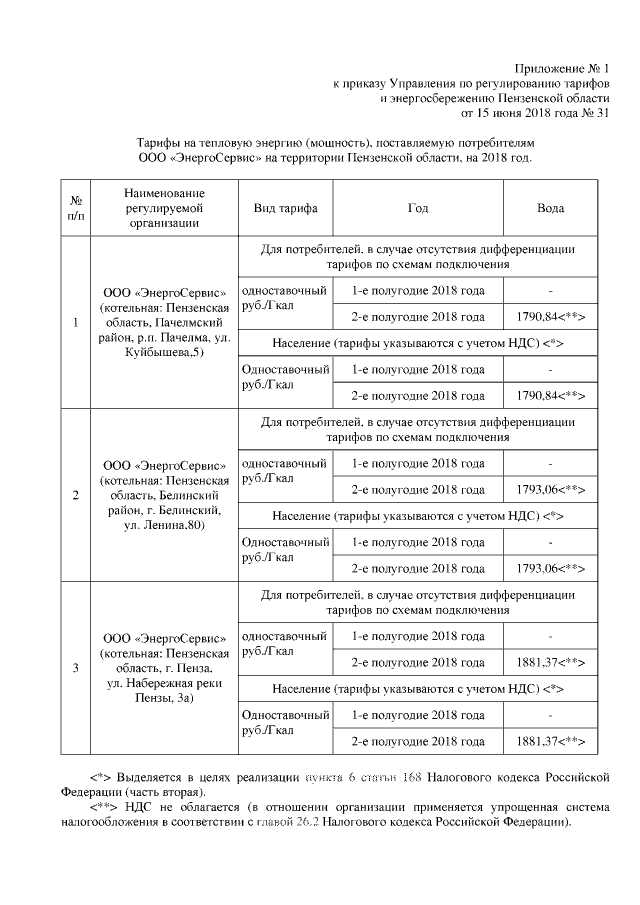 Приложение № 1
к приказу Управления по регулированию тарифов
и энергосбережению Пензенской области
от 15 июня 2018 года № 31

Тарифы на тепловую энергию (мощность), поставляемую потребителям ООО «ЭнергоСервис» на территории Пензенской области, на 2018 год.

| № п/п | Наименование регулируемой организации | Вид тарифа | Год | Вода |
|---|---|---|---|---|
| 1 | ООО «ЭнергоСервис» (котельная: Пензенская область, Пачелмский район, р.п. Пачелма, ул. Куйбышева,5) | Для потребителей, в случае отсутствия дифференциации тарифов по схемам подключения | | |
| | | одноставочный руб./Гкал | 1-е полугодие 2018 года | - |
| | | | 2-е полугодие 2018 года | 1790,84<**> |
| | | Население (тарифы указываются с учетом НДС) <*> | | |
| | | Одноставочный руб./Гкал | 1-е полугодие 2018 года | - |
| | | | 2-е полугодие 2018 года | 1790,84<**> |
| 2 | ООО «ЭнергоСервис» (котельная: Пензенская область, Белинский район, г. Белинский, ул. Ленина,80) | Для потребителей, в случае отсутствия дифференциации тарифов по схемам подключения | | |
| | | одноставочный руб./Гкал | 1-е полугодие 2018 года | - |
| | | | 2-е полугодие 2018 года | 1793,06<**> |
| | | Население (тарифы указываются с учетом НДС) <*> | | |
| | | Одноставочный руб./Гкал | 1-е полугодие 2018 года | - |
| | | | 2-е полугодие 2018 года | 1793,06<**> |
| 3 | ООО «ЭнергоСервис» (котельная: Пензенская область, г. Пенза. ул. Набережная реки Пензы, 3а) | Для потребителей, в случае отсутствия дифференциации тарифов по схемам подключения | | |
| | | одноставочный руб./Гкал | 1-е полугодие 2018 года | - |
| | | | 2-е полугодие 2018 года | 1881,37<**> |
| | | Население (тарифы указываются с учетом НДС) <*> | | |
| | | Одноставочный руб./Гкал | 1-е полугодие 2018 года | - |
| | | | 2-е полугодие 2018 года | 1881,37<**> |

<*> Выделяется в целях реализации пункта 6 статьи 168 Налогового кодекса Российской Федерации (часть вторая).
<**> НДС не облагается (в отношении организации применяется упрощенная система налогообложения в соответствии с главой 26.2 Налогового кодекса Российской Федерации).